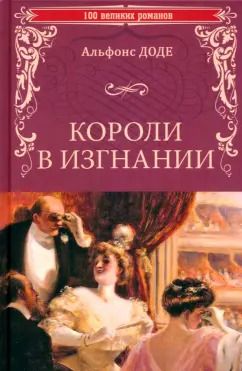 100 великих романов

Альфонс ДОДЕ

КОРОЛИ
В ИЗГНАНИИ